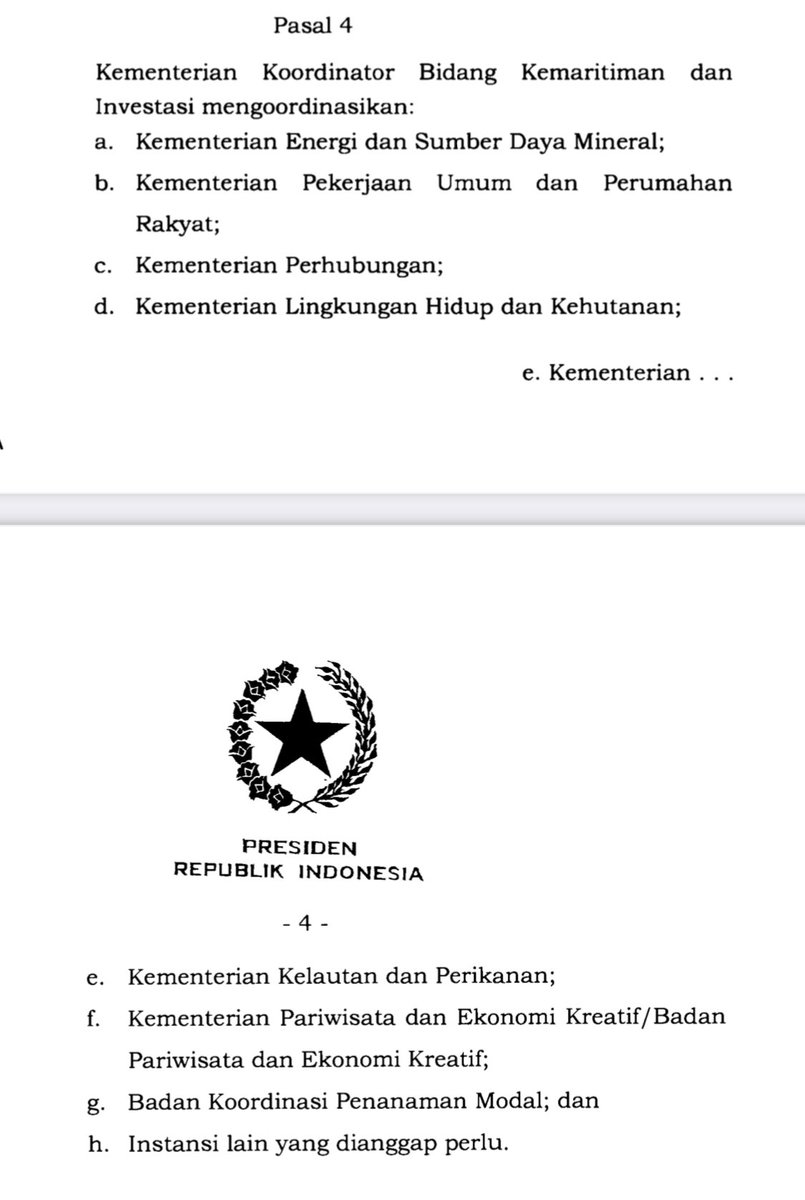 Pasal 4

Kementerian Koordinator Bidang Kemaritiman dan Investasi mengoordinasikan:

a. Kementerian Energi dan Sumber Daya Mineral;

b. Kementerian Pekerjaan Umum dan Perumahan Rakyat;

c. Kementerian Perhubungan;

d. Kementerian Lingkungan Hidup dan Kehutanan;

e. Kementerian . . .

PRESIDEN
REPUBLIK INDONESIA

- 4 -

e. Kementerian Kelautan dan Perikanan;

f. Kementerian Pariwisata dan Ekonomi Kreatif/Badan Pariwisata dan Ekonomi Kreatif;

g. Badan Koordinasi Penanaman Modal; dan

h. Instansi lain yang dianggap perlu.